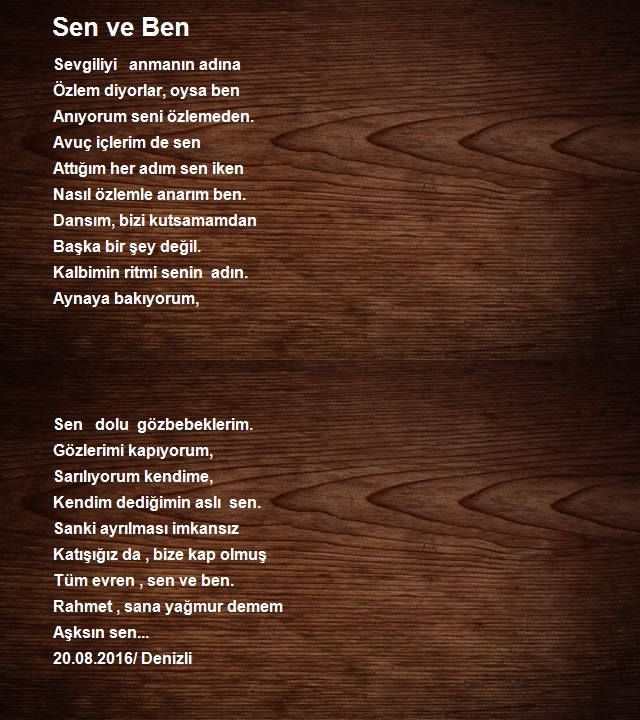 Sen ve Ben

Sevgiliyi anmanın adına
Özlem diyorlar, oysa ben
Anıyorum seni özlemeden.
Avuç içlerim de sen
Attığım her adım sen iken
Nasıl özlemle anarım ben.
Dansım, bizi kutsamamdan
Başka bir şey değil.
Kalbimin ritmi senin adın.
Aynaya bakıyorum,

Sen dolu gözbebeklerim.
Gözlerimi kapıyorum,
Sarılıyorum kendime,
Kendim dediğimin aslı sen.
Sanki ayrılması imkansız
Katışığız da , bize kap olmuş
Tüm evren , sen ve ben.
Rahmet , sana yağmur demem
Aşksın sen...
20.08.2016/ Denizli